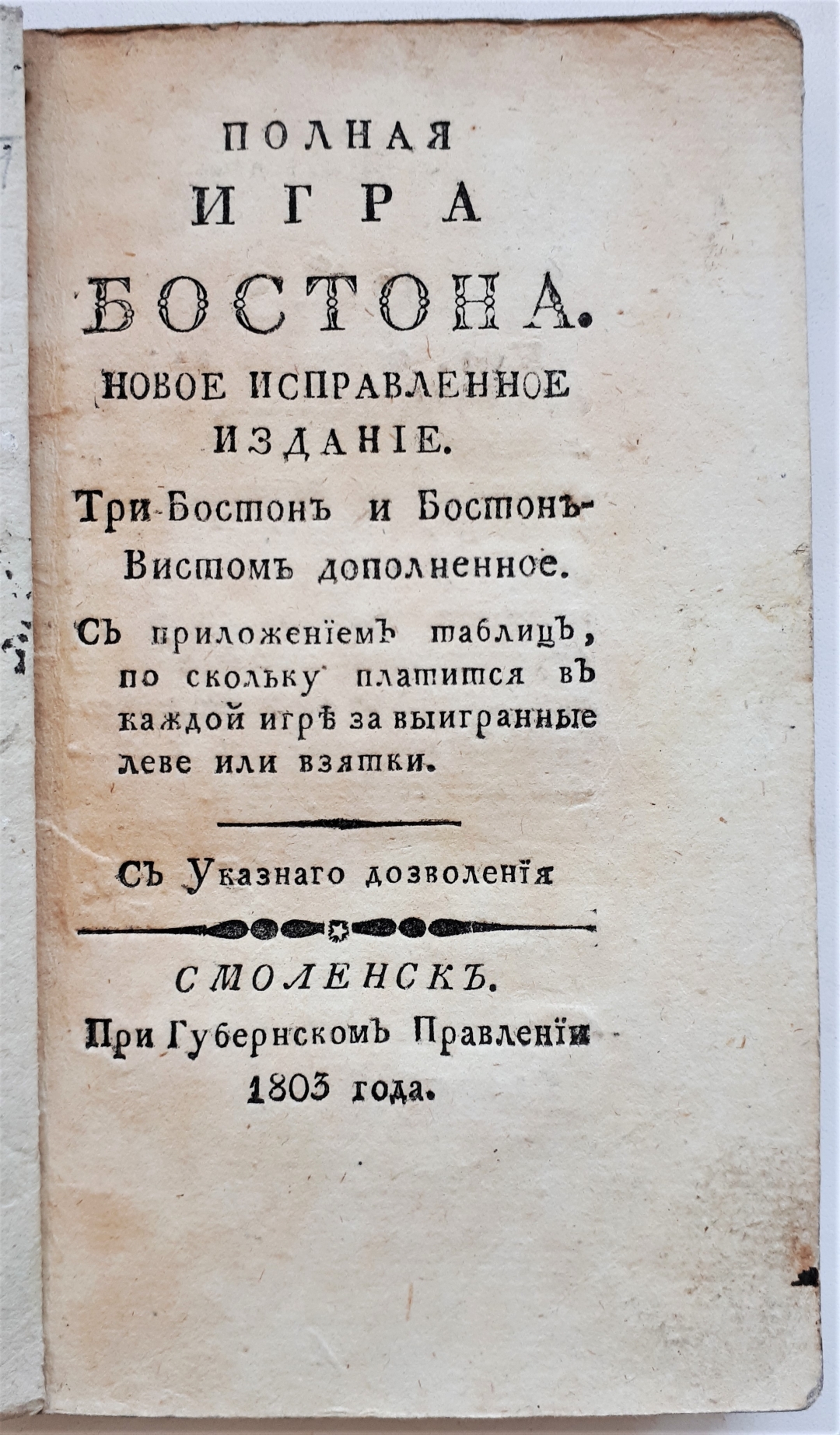 ПОЛНАЯ
ИГРА
БОСТОНА.
НОВОЕ ИСПРАВЛЕННОЕ
ИЗДАНІЕ.
Три-Бостонъ и Бостонъ-Вистомъ дополненное.
Съ приложеніемъ таблицъ, по скольку платится въ каждой игрѣ за выигранные леве или взятки.

Съ Указнаго дозволенія

СМОЛЕНСКЪ.
При Губернскомъ Правленіи
1803 года.